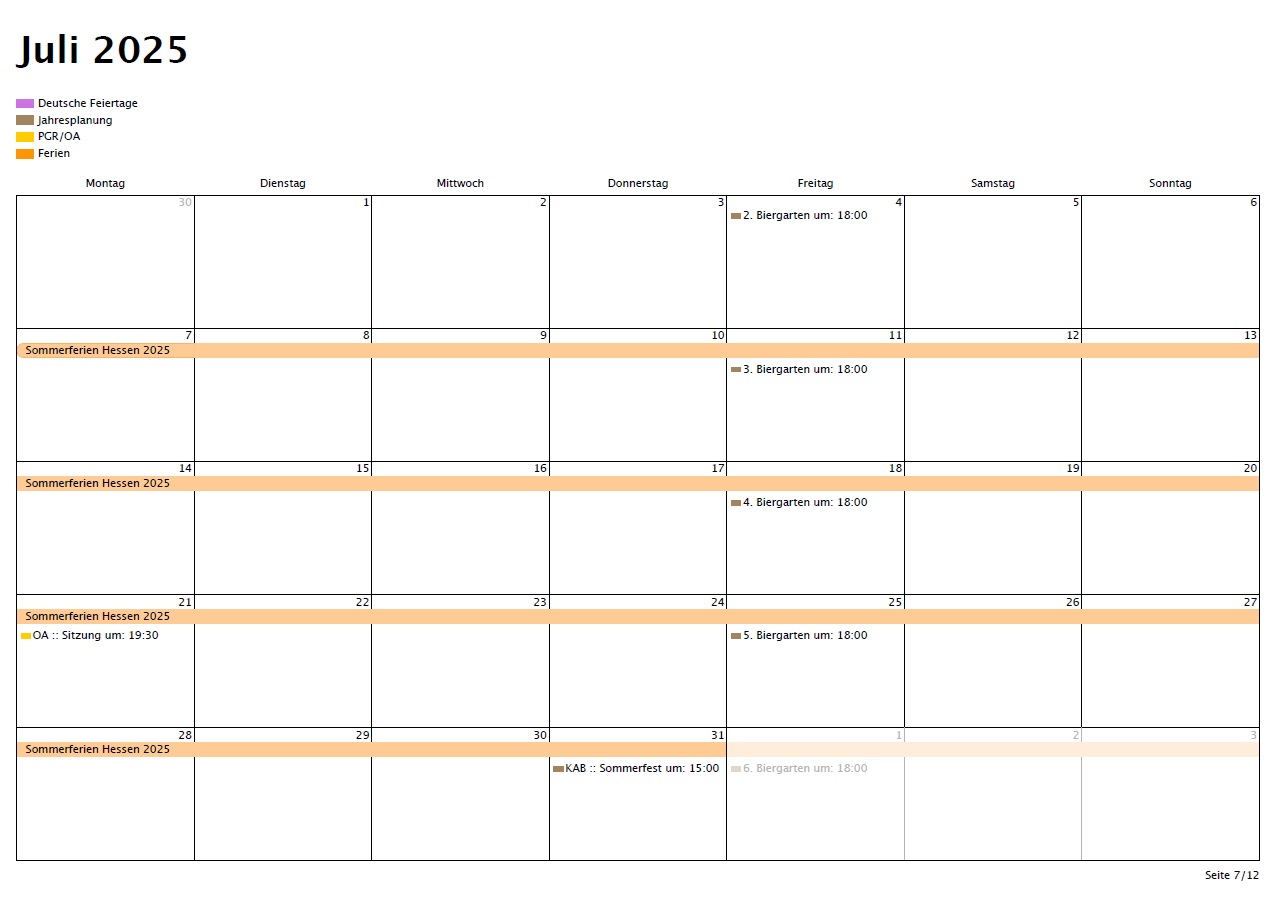 Juli 2025

Deutsche Feiertage
Jahresplanung
PGR/OA
Ferien

| Montag | Dienstag | Mittwoch | Donnerstag | Freitag | Samstag | Sonntag |
|---|---|---|---|---|---|---|
| 30 | 1 | 2 | 3 | 4 2. Biergarten um: 18:00 | 5 | 6 |
| 7 Sommerferien Hessen 2025 | 8 | 9 | 10 | 11 3. Biergarten um: 18:00 | 12 | 13 |
| 14 Sommerferien Hessen 2025 | 15 | 16 | 17 | 18 4. Biergarten um: 18:00 | 19 | 20 |
| 21 Sommerferien Hessen 2025 OA :: Sitzung um: 19:30 | 22 | 23 | 24 | 25 5. Biergarten um: 18:00 | 26 | 27 |
| 28 Sommerferien Hessen 2025 | 29 | 30 | 31 KAB :: Sommerfest um: 15:00 | 1 6. Biergarten um: 18:00 | 2 | 3 |

Seite 7/12